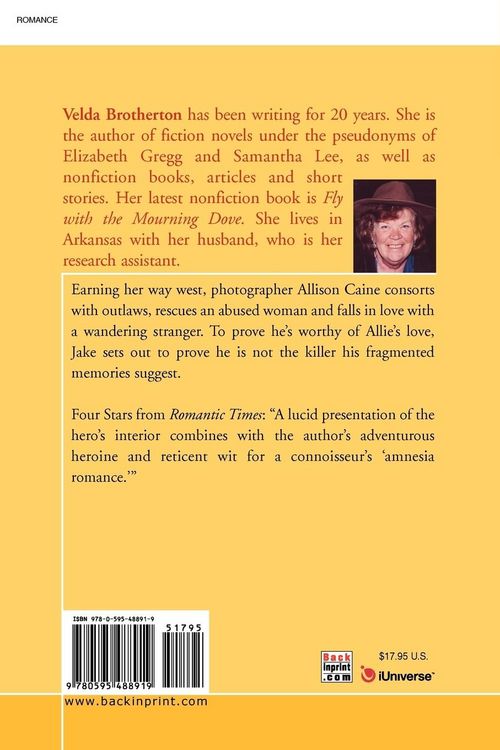 ROMANCE

Velda Brotherton has been writing for 20 years. She is the author of fiction novels under the pseudonyms of Elizabeth Gregg and Samantha Lee, as well as nonfiction books, articles and short stories. Her latest nonfiction book is Fly with the Mourning Dove. She lives in Arkansas with her husband, who is her research assistant.

Earning her way west, photographer Allison Caine consorts with outlaws, rescues an abused woman and falls in love with a wandering stranger. To prove he's worthy of Allie's love, Jake sets out to prove he is not the killer his fragmented memories suggest.

Four Stars from Romantic Times: "A lucid presentation of the hero's interior combines with the author's adventurous heroine and reticent wit for a connoisseur's 'amnesia romance.'"

ISBN 978-0-595-48891-9

51795

9 780595 488919

Back Inprint .com

$17.95 U.S.

iUniverse

www.backinprint.com